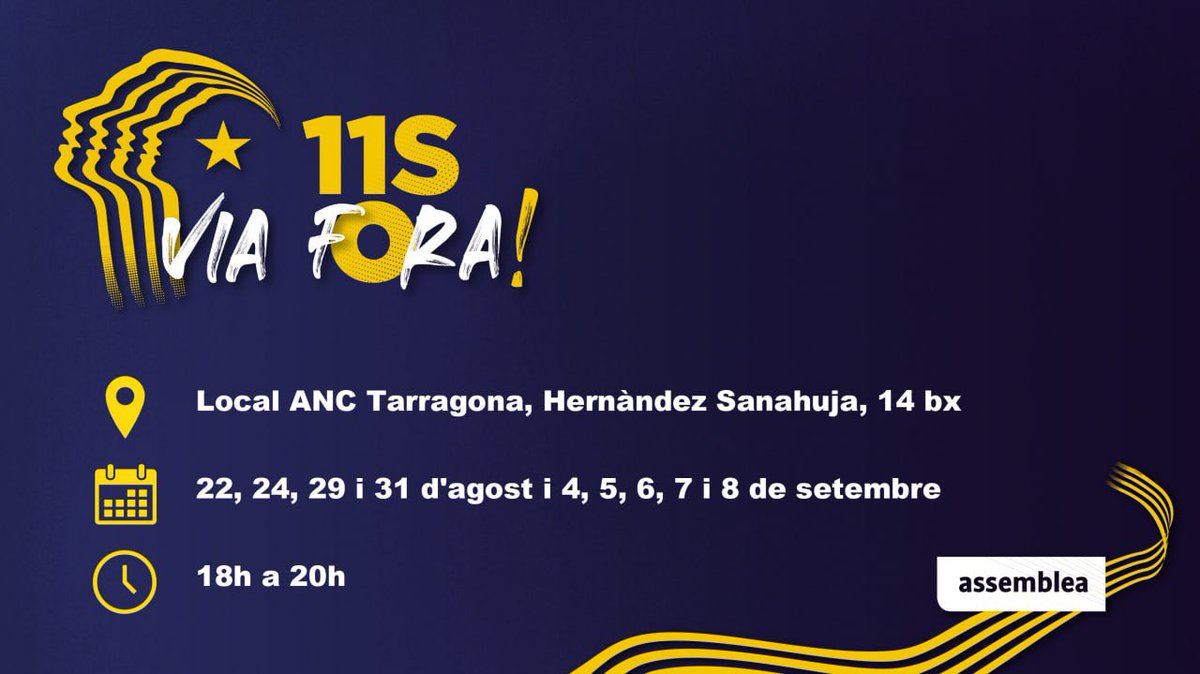 11S
VIA FORA!

Local ANC Tarragona, Hernàndez Sanahuja, 14 bx

22, 24, 29 i 31 d'agost i 4, 5, 6, 7 i 8 de setembre

18h a 20h

assemblea